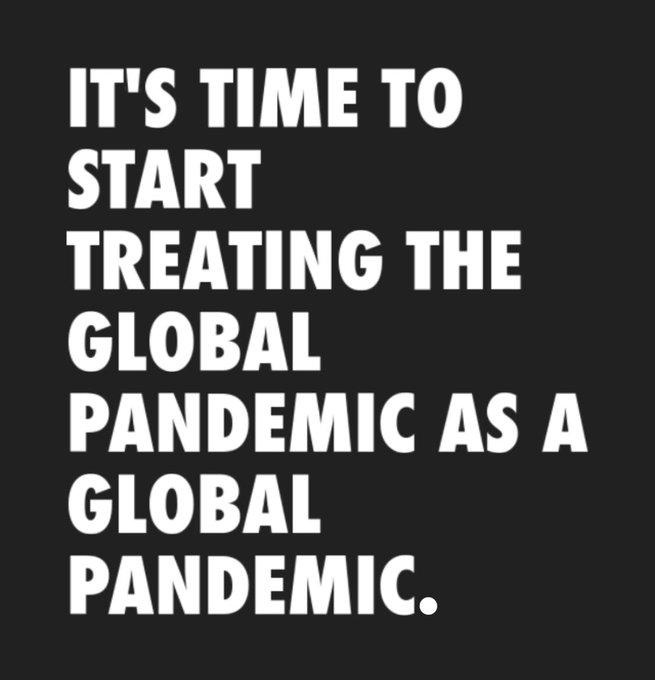 IT'S TIME TO START TREATING THE GLOBAL PANDEMIC AS A GLOBAL PANDEMIC.